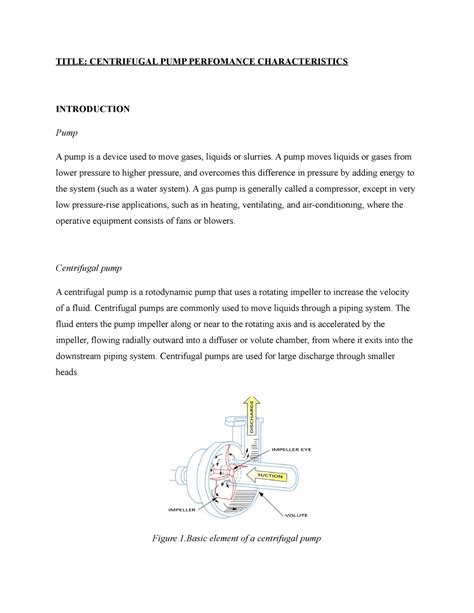 TITLE: CENTRIFUGAL PUMP PERFOMANCE CHARACTERISTICS

INTRODUCTION

Pump

A pump is a device used to move gases, liquids or slurries. A pump moves liquids or gases from lower pressure to higher pressure, and overcomes this difference in pressure by adding energy to the system (such as a water system). A gas pump is generally called a compressor, except in very low pressure-rise applications, such as in heating, ventilating, and air-conditioning, where the operative equipment consists of fans or blowers.

Centrifugal pump

A centrifugal pump is a rotodynamic pump that uses a rotating impeller to increase the velocity of a fluid. Centrifugal pumps are commonly used to move liquids through a piping system. The fluid enters the pump impeller along or near to the rotating axis and is accelerated by the impeller, flowing radially outward into a diffuser or volute chamber, from where it exits into the downstream piping system. Centrifugal pumps are used for large discharge through smaller heads.

DISCHARGE

IMPELLER EYE

SUCTION

IMPELLER

VOLUTE

Figure 1.Basic element of a centrifugal pump